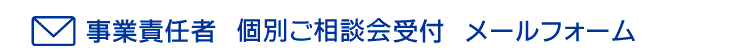 事業責任者　個別ご相談会受付　メールフォーム